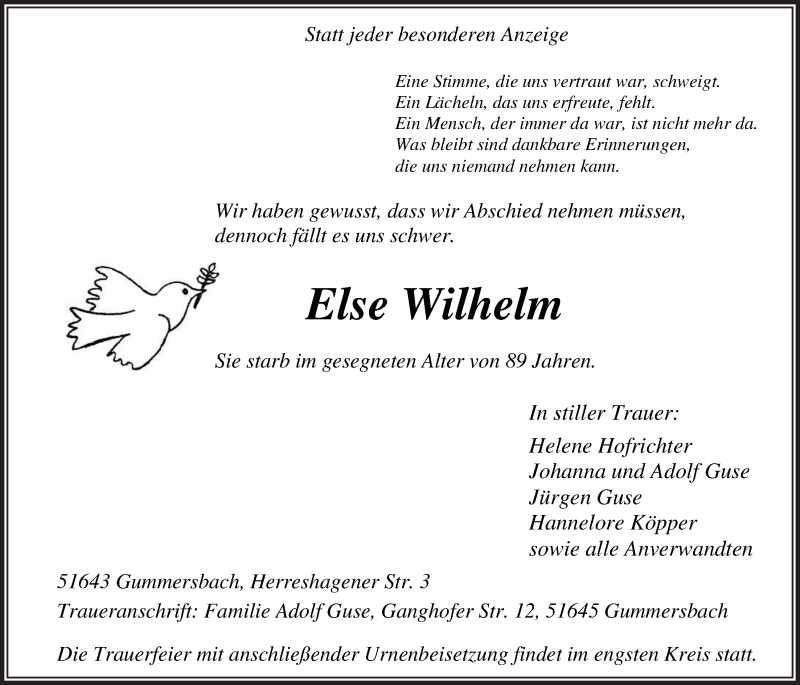 Statt jeder besonderen Anzeige

Eine Stimme, die uns vertraut war, schweigt.
Ein Lächeln, das uns erfreute, fehlt.
Ein Mensch, der immer da war, ist nicht mehr da.
Was bleibt sind dankbare Erinnerungen,
die uns niemand nehmen kann.

Wir haben gewusst, dass wir Abschied nehmen müssen, dennoch fällt es uns schwer.

Else Wilhelm

Sie starb im gesegneten Alter von 89 Jahren.

In stiller Trauer:

Helene Hofrichter
Johanna und Adolf Guse
Jürgen Guse
Hannelore Köpper
sowie alle Anverwandten

51643 Gummersbach, Herreshagener Str. 3
Traueranschrift: Familie Adolf Guse, Ganghofer Str. 12, 51645 Gummersbach

Die Trauerfeier mit anschließender Urnenbeisetzung findet im engsten Kreis statt.